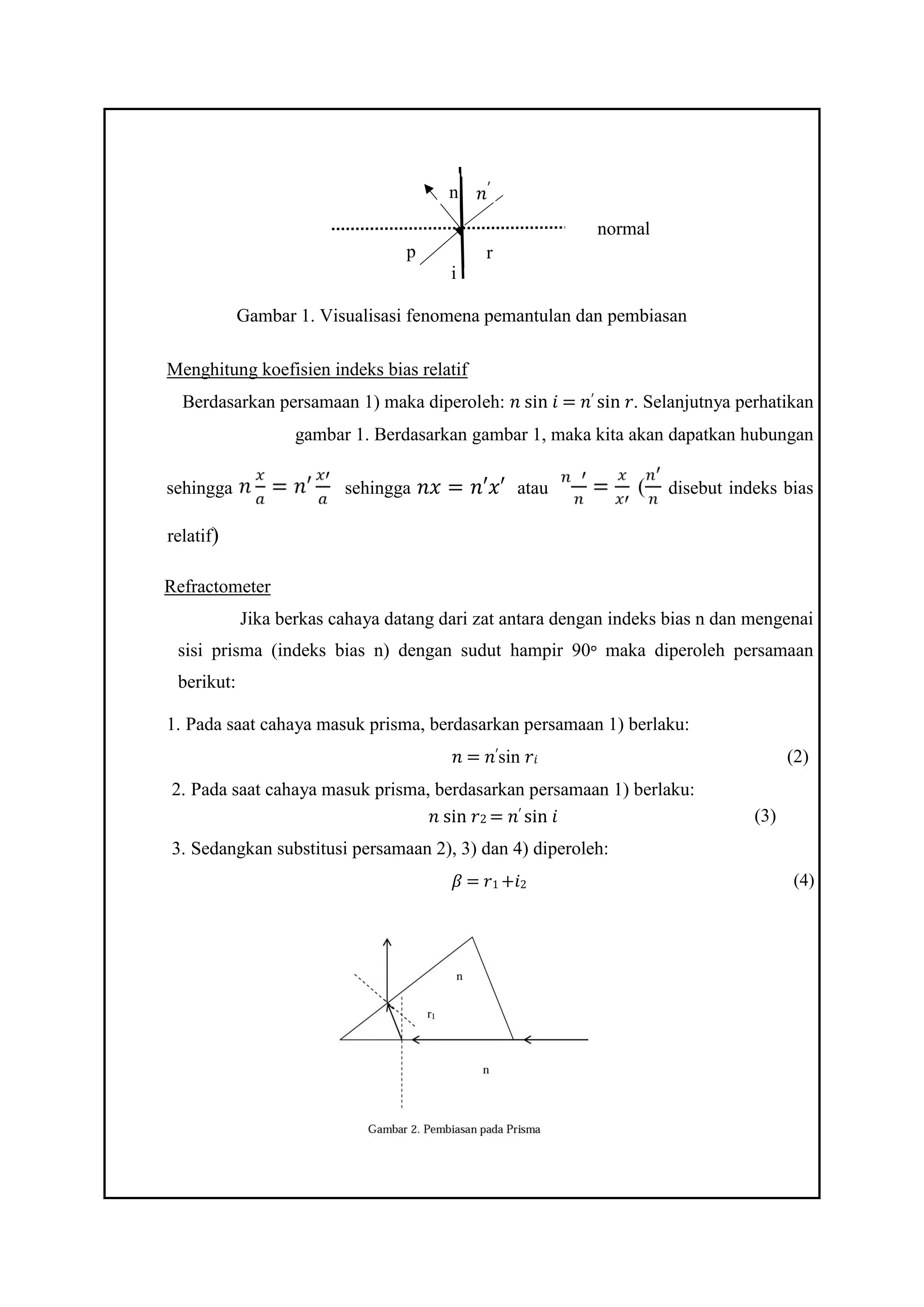 n $n'$
normal
p r
i

Gambar 1. Visualisasi fenomena pemantulan dan pembiasan

Menghitung koefisien indeks bias relatif

Berdasarkan persamaan 1) maka diperoleh: $n \sin i = n' \sin r$. Selanjutnya perhatikan gambar 1. Berdasarkan gambar 1, maka kita akan dapatkan hubungan

sehingga $n\frac{x}{a} = n'\frac{x'}{a}$ sehingga $nx = n'x'$ atau $\frac{n'}{n} = \frac{x}{x'}$ ($\frac{n'}{n}$ disebut indeks bias relatif)

Refractometer

Jika berkas cahaya datang dari zat antara dengan indeks bias n dan mengenai sisi prisma (indeks bias n) dengan sudut hampir 90° maka diperoleh persamaan berikut:

1. Pada saat cahaya masuk prisma, berdasarkan persamaan 1) berlaku:
$n = n' \sin r_i$ (2)
2. Pada saat cahaya masuk prisma, berdasarkan persamaan 1) berlaku:
$n \sin r_2 = n' \sin i$ (3)
3. Sedangkan substitusi persamaan 2), 3) dan 4) diperoleh:
$\beta = r_1 + i_2$ (4)

n
$r_1$
n

Gambar 2. Pembiasan pada Prisma